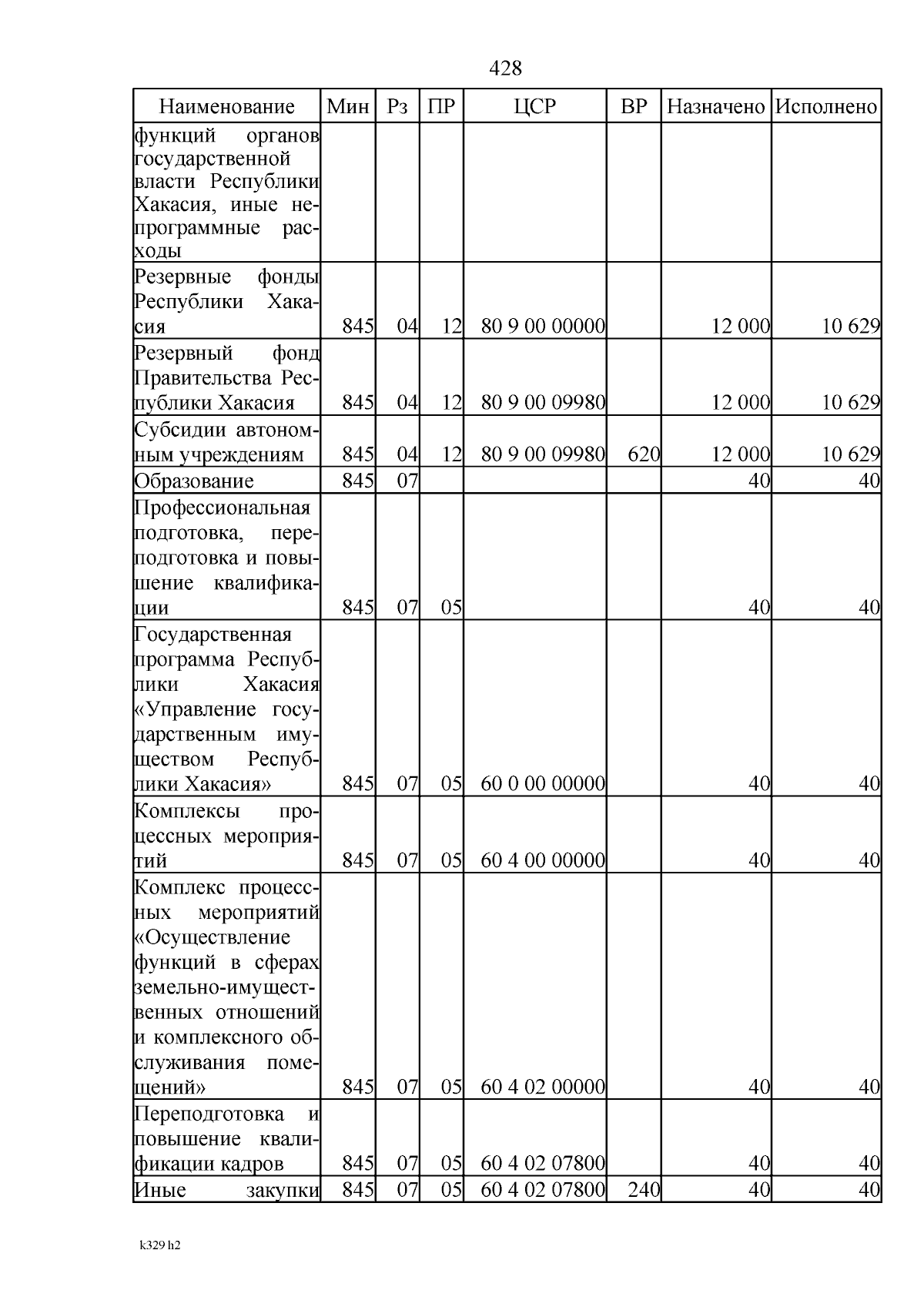 428

| Наименование | Мин | Рз | ПР | ЦСР | ВР | Назначено | Исполнено |
|---|---|---|---|---|---|---|---|
| функций органов государственной власти Республики Хакасия, иные непрограммные расходы | | | | | | | |
| Резервные фонды Республики Хакасия | 845 | 04 | 12 | 80 9 00 00000 | | 12 000 | 10 629 |
| Резервный фонд Правительства Республики Хакасия | 845 | 04 | 12 | 80 9 00 09980 | | 12 000 | 10 629 |
| Субсидии автономным учреждениям | 845 | 04 | 12 | 80 9 00 09980 | 620 | 12 000 | 10 629 |
| Образование | 845 | 07 | | | | 40 | 40 |
| Профессиональная подготовка, переподготовка и повышение квалификации | 845 | 07 | 05 | | | 40 | 40 |
| Государственная программа Республики Хакасия «Управление государственным имуществом Республики Хакасия» | 845 | 07 | 05 | 60 0 00 00000 | | 40 | 40 |
| Комплексы процессных мероприятий | 845 | 07 | 05 | 60 4 00 00000 | | 40 | 40 |
| Комплекс процессных мероприятий «Осуществление функций в сферах земельно-имущественных отношений и комплексного обслуживания помещений» | 845 | 07 | 05 | 60 4 02 00000 | | 40 | 40 |
| Переподготовка и повышение квалификации кадров | 845 | 07 | 05 | 60 4 02 07800 | | 40 | 40 |
| Иные закупки | 845 | 07 | 05 | 60 4 02 07800 | 240 | 40 | 40 |

k329 h2